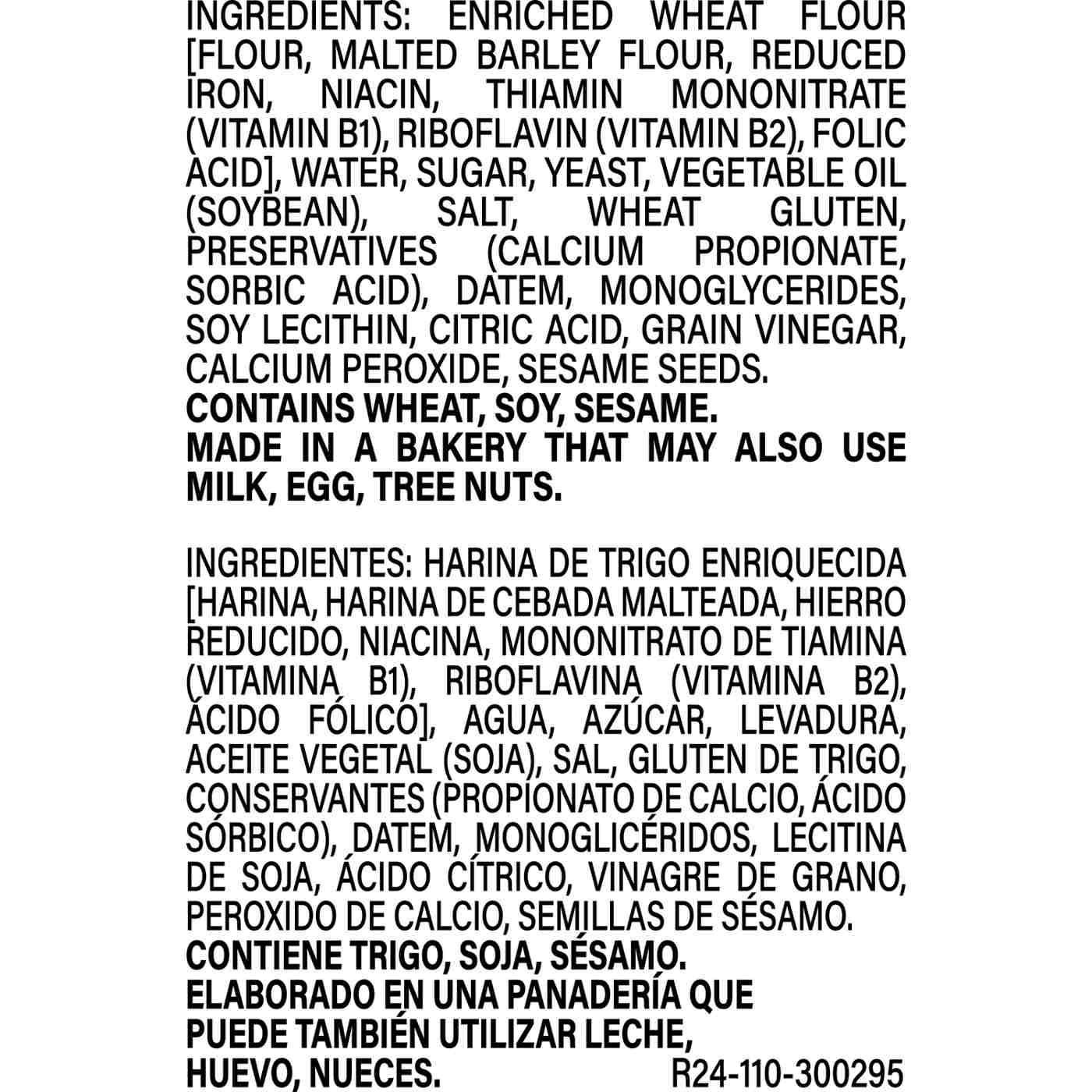 INGREDIENTS: ENRICHED WHEAT FLOUR [FLOUR, MALTED BARLEY FLOUR, REDUCED IRON, NIACIN, THIAMIN MONONITRATE (VITAMIN B1), RIBOFLAVIN (VITAMIN B2), FOLIC ACID], WATER, SUGAR, YEAST, VEGETABLE OIL (SOYBEAN), SALT, WHEAT GLUTEN, PRESERVATIVES (CALCIUM PROPIONATE, SORBIC ACID), DATEM, MONOGLYCERIDES, SOY LECITHIN, CITRIC ACID, GRAIN VINEGAR, CALCIUM PEROXIDE, SESAME SEEDS.
CONTAINS WHEAT, SOY, SESAME.
MADE IN A BAKERY THAT MAY ALSO USE MILK, EGG, TREE NUTS.

INGREDIENTES: HARINA DE TRIGO ENRIQUECIDA [HARINA, HARINA DE CEBADA MALTEADA, HIERRO REDUCIDO, NIACINA, MONONITRATO DE TIAMINA (VITAMINA B1), RIBOFLAVINA (VITAMINA B2), ÁCIDO FÓLICO], AGUA, AZÚCAR, LEVADURA, ACEITE VEGETAL (SOJA), SAL, GLUTEN DE TRIGO, CONSERVANTES (PROPIONATO DE CALCIO, ÁCIDO SÓRBICO), DATEM, MONOGLICÉRIDOS, LECITINA DE SOJA, ÁCIDO CÍTRICO, VINAGRE DE GRANO, PEROXIDO DE CALCIO, SEMILLAS DE SÉSAMO.
CONTIENE TRIGO, SOJA, SÉSAMO.
ELABORADO EN UNA PANADERÍA QUE PUEDE TAMBIÉN UTILIZAR LECHE, HUEVO, NUECES.
R24-110-300295